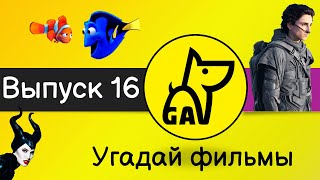 Выпуск 16

GA

Угадай фильмы